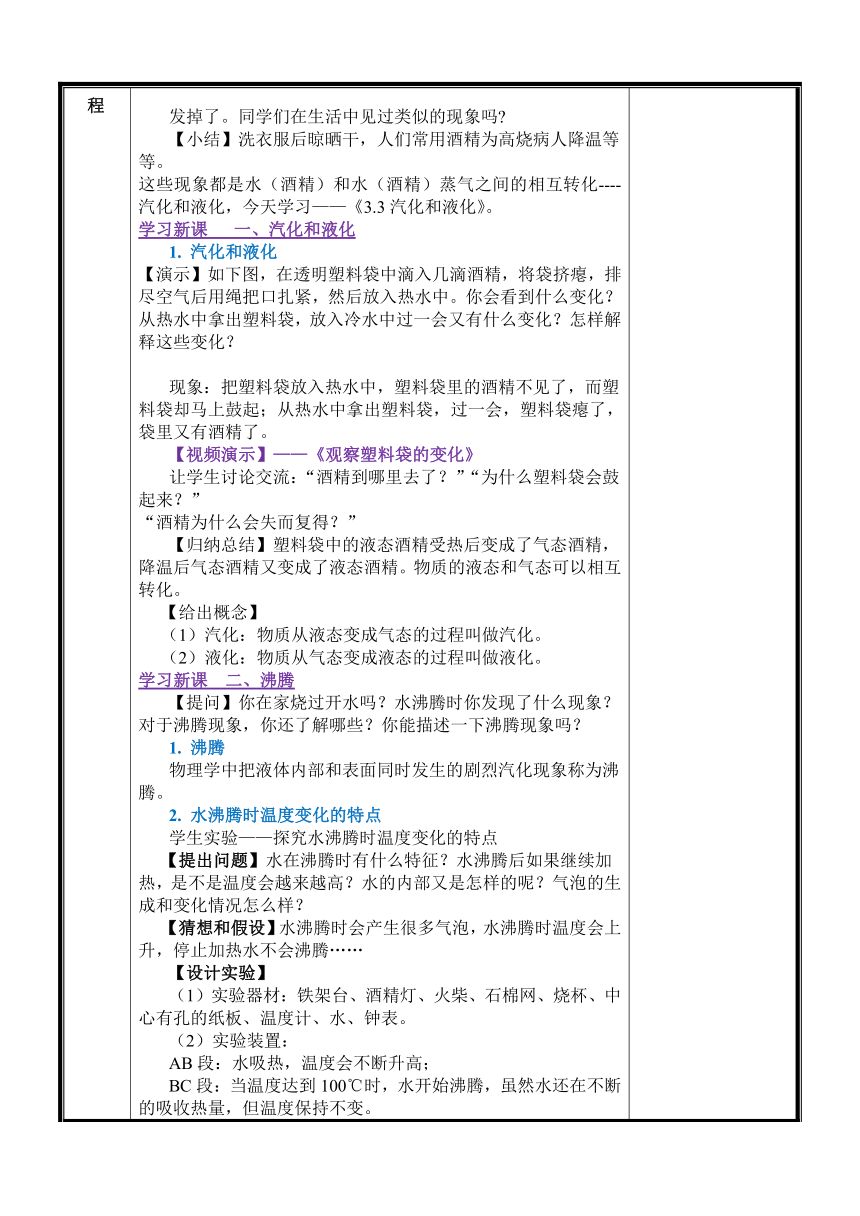 程

发掉了。同学们在生活中见过类似的现象吗?

【小结】洗衣服后晾晒干，人们常用酒精为高烧病人降温等等。

这些现象都是水（酒精）和水（酒精）蒸气之间的相互转化----汽化和液化，今天学习——《3.3 汽化和液化》。

学习新课　一、汽化和液化

1. 汽化和液化

【演示】如下图，在透明塑料袋中滴入几滴酒精，将袋挤瘪，排尽空气后用绳把口扎紧，然后放入热水中。你会看到什么变化？从热水中拿出塑料袋，放入冷水中过一会又有什么变化？怎样解释这些变化？

现象：把塑料袋放入热水中，塑料袋里的酒精不见了，而塑料袋却马上鼓起；从热水中拿出塑料袋，过一会，塑料袋瘪了，袋里又有酒精了。

【视频演示】——《观察塑料袋的变化》

让学生讨论交流：“酒精到哪里去了？”“为什么塑料袋会鼓起来？”

“酒精为什么会失而复得？”

【归纳总结】塑料袋中的液态酒精受热后变成了气态酒精，降温后气态酒精又变成了液态酒精。物质的液态和气态可以相互转化。

【给出概念】

（1）汽化：物质从液态变成气态的过程叫做汽化。

（2）液化：物质从气态变成液态的过程叫做液化。

学习新课　二、沸腾

【提问】你在家烧过开水吗？水沸腾时你发现了什么现象？对于沸腾现象，你还了解哪些？你能描述一下沸腾现象吗？

1. 沸腾

物理学中把液体内部和表面同时发生的剧烈汽化现象称为沸腾。

2. 水沸腾时温度变化的特点

学生实验——探究水沸腾时温度变化的特点

【提出问题】水在沸腾时有什么特征？水沸腾后如果继续加热，是不是温度会越来越高？水的内部又是怎样的呢？气泡的生成和变化情况怎么样？

【猜想和假设】水沸腾时会产生很多气泡，水沸腾时温度会上升，停止加热水不会沸腾……

【设计实验】

（1）实验器材：铁架台、酒精灯、火柴、石棉网、烧杯、中心有孔的纸板、温度计、水、钟表。

（2）实验装置：

AB 段：水吸热，温度会不断升高；

BC 段：当温度达到 100℃时，水开始沸腾，虽然水还在不断的吸收热量，但温度保持不变。